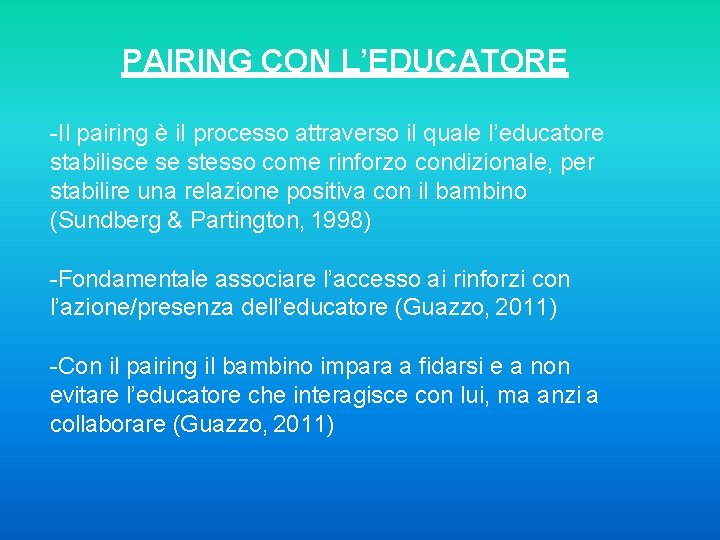 PAIRING CON L’EDUCATORE

-Il pairing è il processo attraverso il quale l’educatore stabilisce se stesso come rinforzo condizionale, per stabilire una relazione positiva con il bambino (Sundberg & Partington, 1998)

-Fondamentale associare l’accesso ai rinforzi con l’azione/presenza dell’educatore (Guazzo, 2011)

-Con il pairing il bambino impara a fidarsi e a non evitare l’educatore che interagisce con lui, ma anzi a collaborare (Guazzo, 2011)